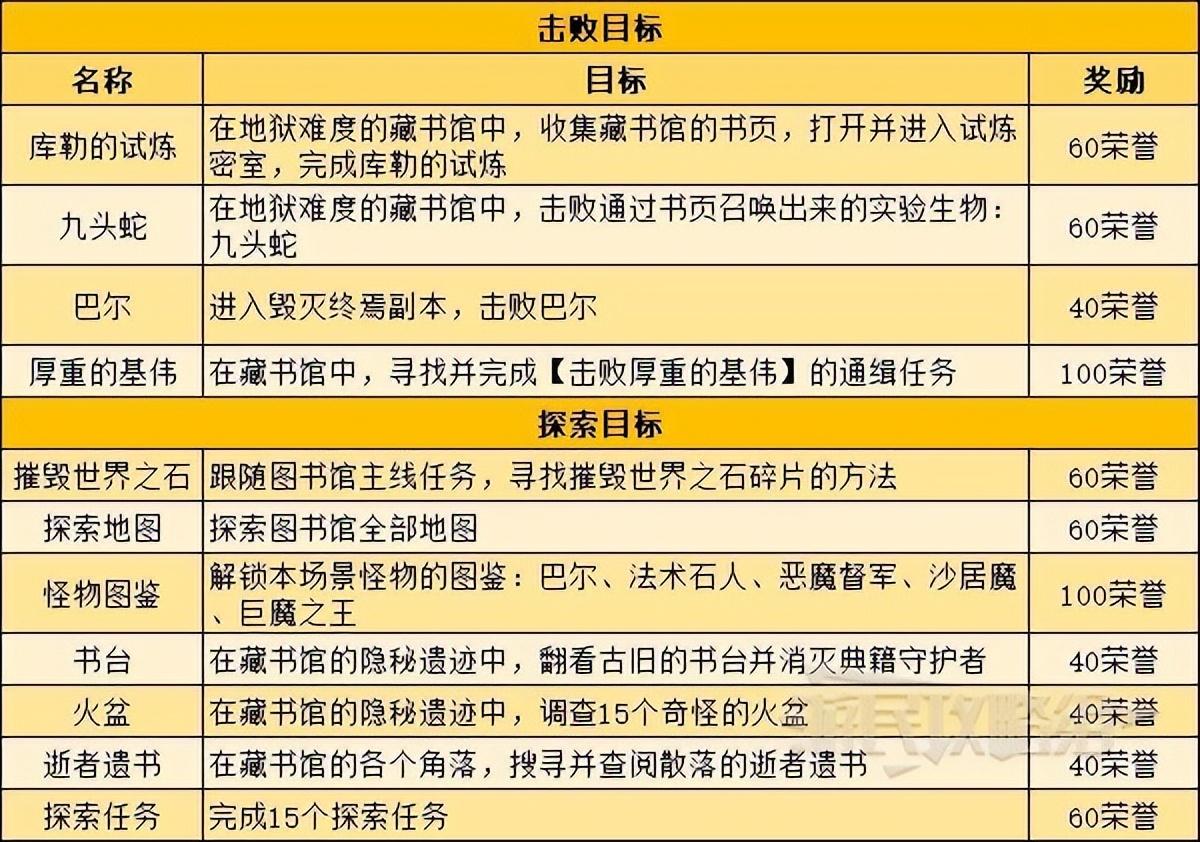 | 击败目标 | | |
|---|---|---|
| 名称 | 目标 | 奖励 |
| 库勒的试炼 | 在地狱难度的藏书馆中，收集藏书馆的书页，打开并进入试炼密室，完成库勒的试炼 | 60荣誉 |
| 九头蛇 | 在地狱难度的藏书馆中，击败通过书页召唤出来的实验生物：九头蛇 | 60荣誉 |
| 巴尔 | 进入毁灭终焉副本，击败巴尔 | 40荣誉 |
| 厚重的基伟 | 在藏书馆中，寻找并完成【击败厚重的基伟】的通缉任务 | 100荣誉 |
| 探索目标 | | |
| 摧毁世界之石 | 跟随图书馆主线任务，寻找摧毁世界之石碎片的方法 | 60荣誉 |
| 探索地图 | 探索图书馆全部地图 | 60荣誉 |
| 怪物图鉴 | 解锁本场景怪物的图鉴：巴尔、法术石人、恶魔督军、沙居魔、巨魔之王 | 100荣誉 |
| 书台 | 在藏书馆的隐秘遗迹中，翻看古旧的书台并消灭典籍守护者 | 40荣誉 |
| 火盆 | 在藏书馆的隐秘遗迹中，调查15个奇怪的火盆 | 40荣誉 |
| 逝者遗书 | 在藏书馆的各个角落，搜寻并查阅散落的逝者遗书 | 40荣誉 |
| 探索任务 | 完成15个探索任务 | 60荣誉 |

游民攻略组